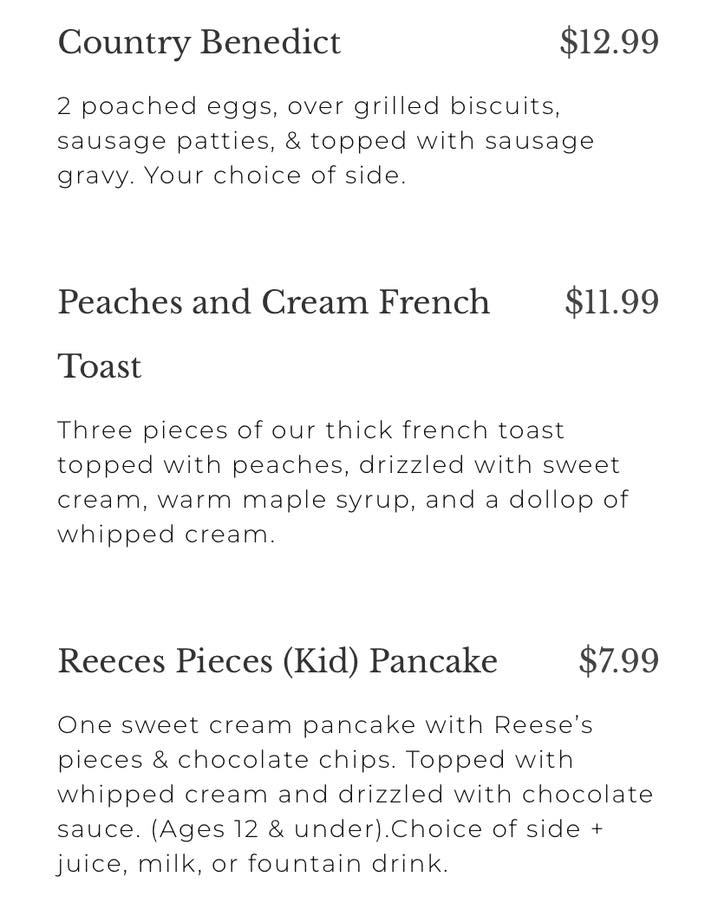 Country Benedict $12.99

2 poached eggs, over grilled biscuits, sausage patties, & topped with sausage gravy. Your choice of side.

Peaches and Cream French Toast $11.99

Three pieces of our thick french toast topped with peaches, drizzled with sweet cream, warm maple syrup, and a dollop of whipped cream.

Reeces Pieces (Kid) Pancake $7.99

One sweet cream pancake with Reese's pieces & chocolate chips. Topped with whipped cream and drizzled with chocolate sauce. (Ages 12 & under).Choice of side + juice, milk, or fountain drink.